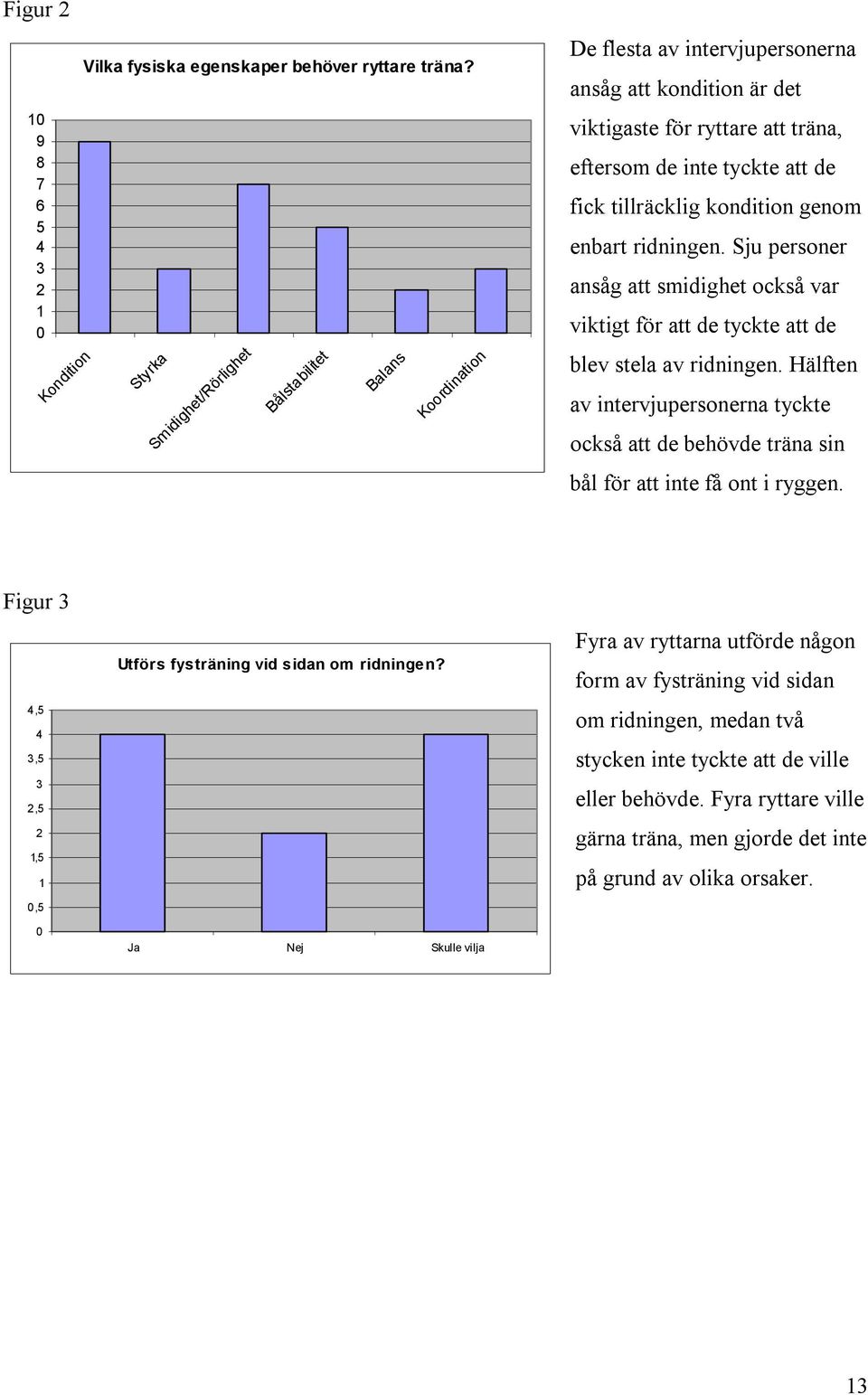 Figur 2

Vilka fysiska egenskaper behöver ryttare träna?

10
9
8
7
6
5
4
3
2
1
0

Kondition
Styrka
Smidighet/Rörlighet
Bålstabilitet
Balans
Koordination

De flesta av intervjupersonerna ansåg att kondition är det viktigaste för ryttare att träna, eftersom de inte tyckte att de fick tillräcklig kondition genom enbart ridningen. Sju personer ansåg att smidighet också var viktigt för att de tyckte att de blev stela av ridningen. Hälften av intervjupersonerna tyckte också att de behövde träna sin bål för att inte få ont i ryggen.

Figur 3

Utförs fysträning vid sidan om ridningen?

4,5
4
3,5
3
2,5
2
1,5
1
0,5
0

Ja
Nej
Skulle vilja

Fyra av ryttarna utförde någon form av fysträning vid sidan om ridningen, medan två stycken inte tyckte att de ville eller behövde. Fyra ryttare ville gärna träna, men gjorde det inte på grund av olika orsaker.

13